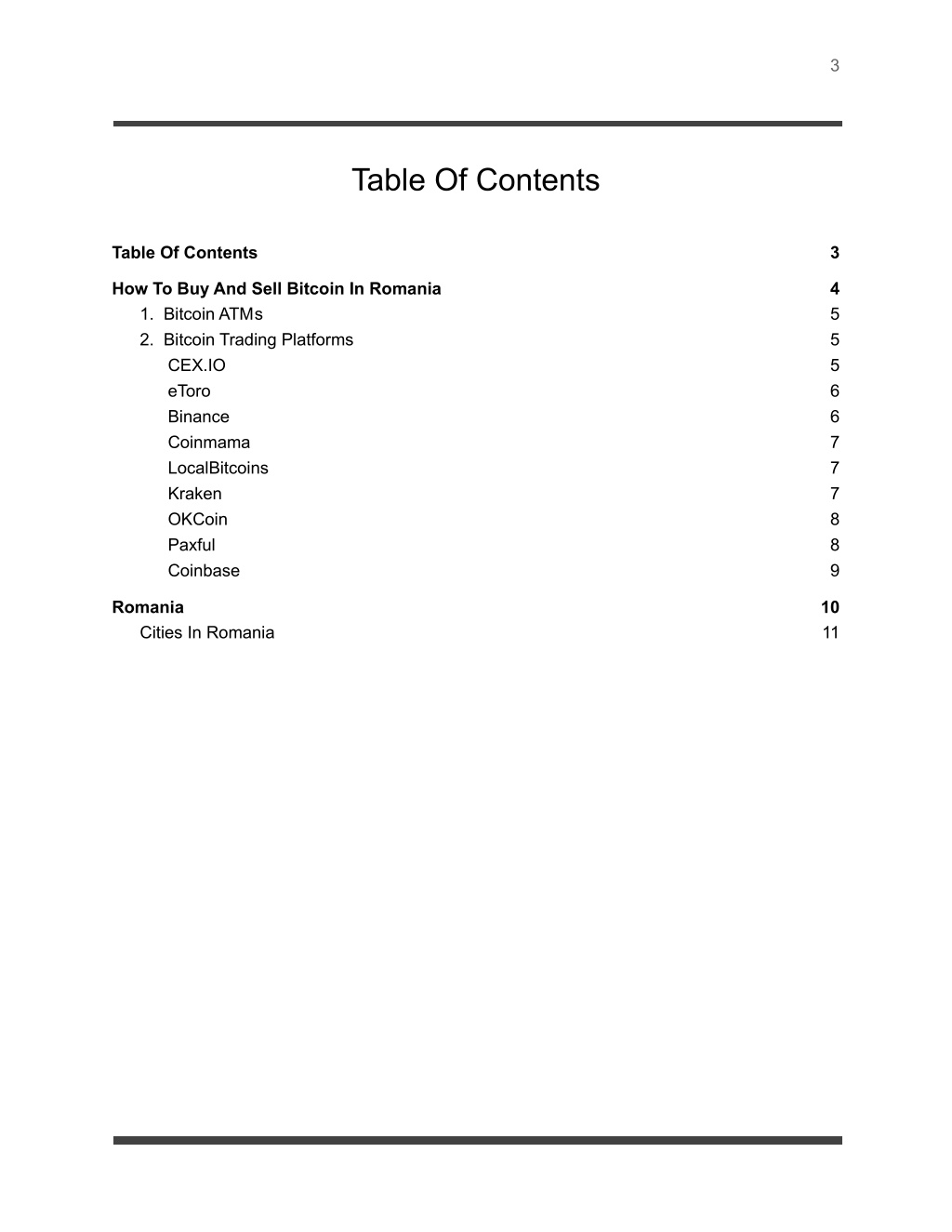 3

Table Of Contents

Table Of Contents 3

How To Buy And Sell Bitcoin In Romania 4
1. Bitcoin ATMs 5
2. Bitcoin Trading Platforms 5
CEX.IO 5
eToro 6
Binance 6
Coinmama 7
LocalBitcoins 7
Kraken 7
OKCoin 8
Paxful 8
Coinbase 9

Romania 10
Cities In Romania 11